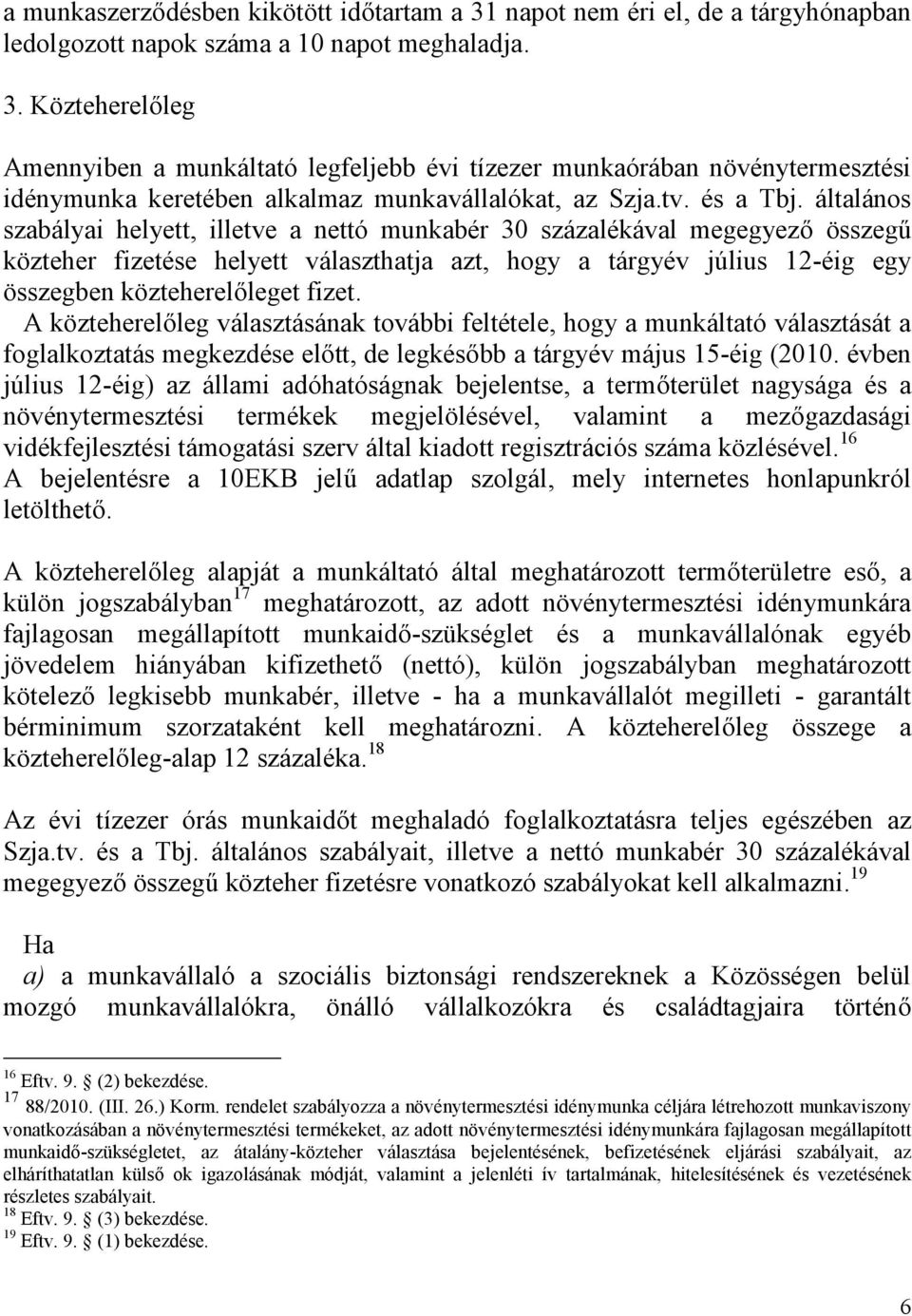 a munkaszerződésben kikötött időtartam a 31 napot nem éri el, de a tárgyhónapban ledolgozott napok száma a 10 napot meghaladja.

3. Közteherelőleg

Amennyiben a munkáltató legfeljebb évi tízezer munkaórában növénytermesztési idénymunka keretében alkalmaz munkavállalókat, az Szja.tv. és a Tbj. általános szabályai helyett, illetve a nettó munkabér 30 százalékával megegyező összegű közteher fizetése helyett választhatja azt, hogy a tárgyév július 12-éig egy összegben közteherelőleget fizet.
A közteherelőleg választásának további feltétele, hogy a munkáltató választását a foglalkoztatás megkezdése előtt, de legkésőbb a tárgyév május 15-éig (2010. évben július 12-éig) az állami adóhatóságnak bejelentse, a termőterület nagysága és a növénytermesztési termékek megjelölésével, valamint a mezőgazdasági vidékfejlesztési támogatási szerv által kiadott regisztrációs száma közlésével.$^{16}$
A bejelentésre a 10EKB jelű adatlap szolgál, mely internetes honlapunkról letölthető.

A közteherelőleg alapját a munkáltató által meghatározott termőterületre eső, a külön jogszabályban$^{17}$ meghatározott, az adott növénytermesztési idénymunkára fajlagosan megállapított munkaidő-szükséglet és a munkavállalónak egyéb jövedelem hiányában kifizethető (nettó), külön jogszabályban meghatározott kötelező legkisebb munkabér, illetve - ha a munkavállalót megilleti - garantált bérminimum szorzataként kell meghatározni. A közteherelőleg összege a közteherelőleg-alap 12 százaléka.$^{18}$

Az évi tízezer órás munkaidőt meghaladó foglalkoztatásra teljes egészében az Szja.tv. és a Tbj. általános szabályait, illetve a nettó munkabér 30 százalékával megegyező összegű közteher fizetésre vonatkozó szabályokat kell alkalmazni.$^{19}$

Ha
a) a munkavállaló a szociális biztonsági rendszereknek a Közösségen belül mozgó munkavállalókra, önálló vállalkozókra és családtagjaira történő

$^{16}$ Eftv. 9. § (2) bekezdése.
$^{17}$ 88/2010. (III. 26.) Korm. rendelet szabályozza a növénytermesztési idénymunka céljára létrehozott munkaviszony vonatkozásában a növénytermesztési termékeket, az adott növénytermesztési idénymunkára fajlagosan megállapított munkaidő-szükségletet, az átalány-közteher választása bejelentésének, befizetésének eljárási szabályait, az elháríthatatlan külső ok igazolásának módját, valamint a jelenléti ív tartalmának, hitelesítésének és vezetésének részletes szabályait.
$^{18}$ Eftv. 9. § (3) bekezdése.
$^{19}$ Eftv. 9. § (1) bekezdése.

6